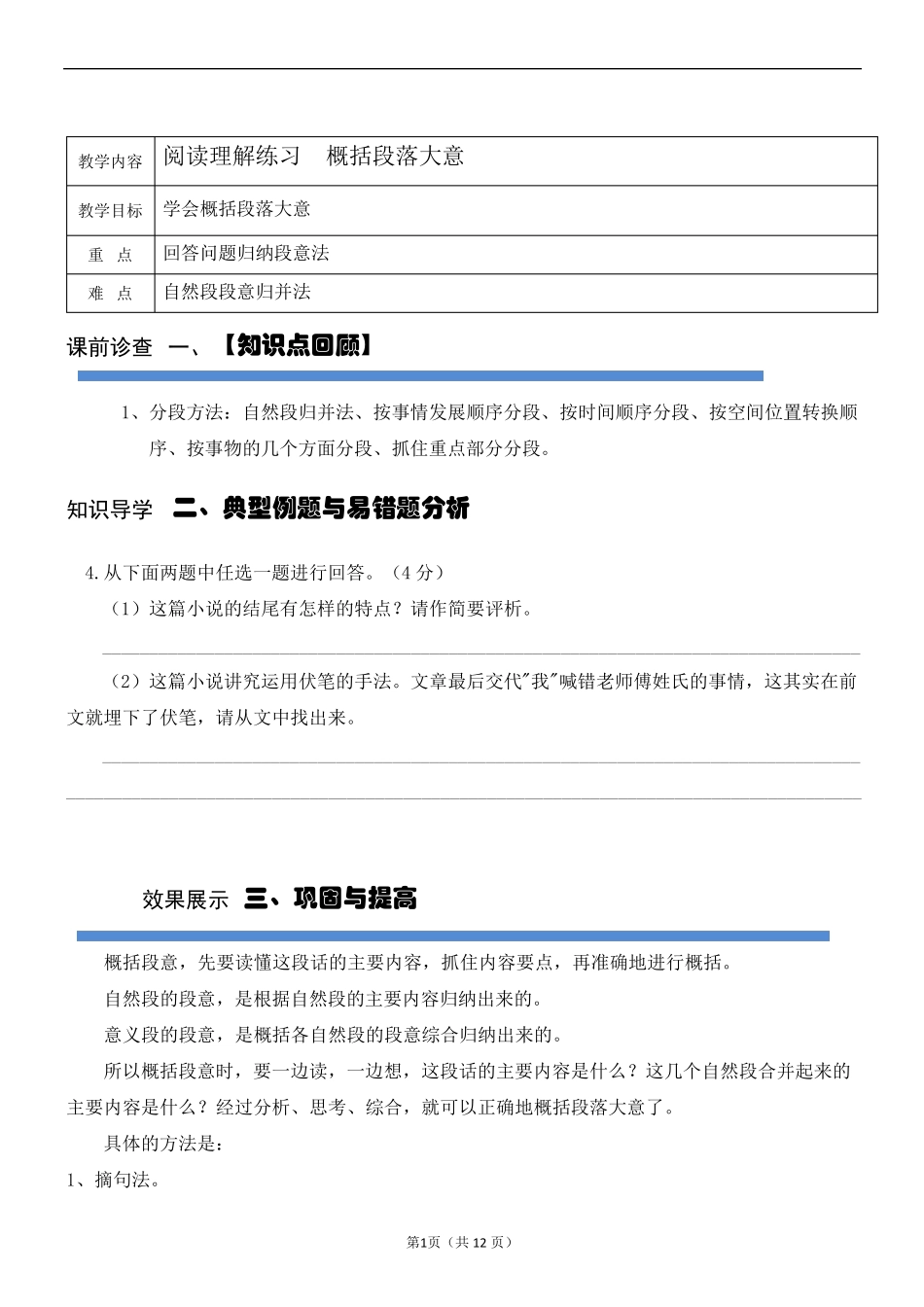 | 教学内容 | 阅读理解练习　概括段落大意 |
|---|---|
| 教学目标 | 学会概括段落大意 |
| 重　点 | 回答问题归纳段意法 |
| 难　点 | 自然段段意归并法 |

课前诊查　一、【知识点回顾】

1、分段方法：自然段归并法、按事情发展顺序分段、按时间顺序分段、按空间位置转换顺序、按事物的几个方面分段、抓住重点部分分段。

知识导学　二、典型例题与易错题分析

4.从下面两题中任选一题进行回答。（4 分）

（1）这篇小说的结尾有怎样的特点？请作简要评析。

（2）这篇小说讲究运用伏笔的手法。文章最后交代"我"喊错老师傅姓氏的事情，这其实在前文就埋下了伏笔，请从文中找出来。

效果展示　三、巩固与提高

概括段意，先要读懂这段话的主要内容，抓住内容要点，再准确地进行概括。

自然段的段意，是根据自然段的主要内容归纳出来的。

意义段的段意，是概括各自然段的段意综合归纳出来的。

所以概括段意时，要一边读，一边想，这段话的主要内容是什么？这几个自然段合并起来的主要内容是什么？经过分析、思考、综合，就可以正确地概括段落大意了。

具体的方法是：

1、摘句法。

第1页（共 12 页）